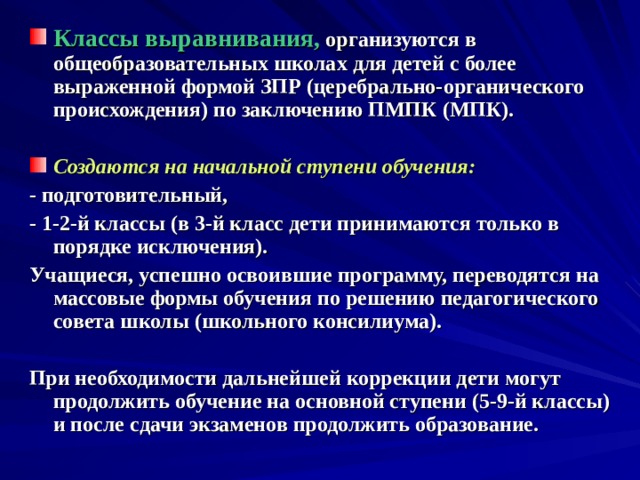 Классы выравнивания, организуются в общеобразовательных школах для детей с более выраженной формой ЗПР (церебрально-органического происхождения) по заключению ПМПК (МПК).

Создаются на начальной ступени обучения:
- подготовительный,
- 1-2-й классы (в 3-й класс дети принимаются только в порядке исключения).
Учащиеся, успешно освоившие программу, переводятся на массовые формы обучения по решению педагогического совета школы (школьного консилиума).

При необходимости дальнейшей коррекции дети могут продолжить обучение на основной ступени (5-9-й классы) и после сдачи экзаменов продолжить образование.